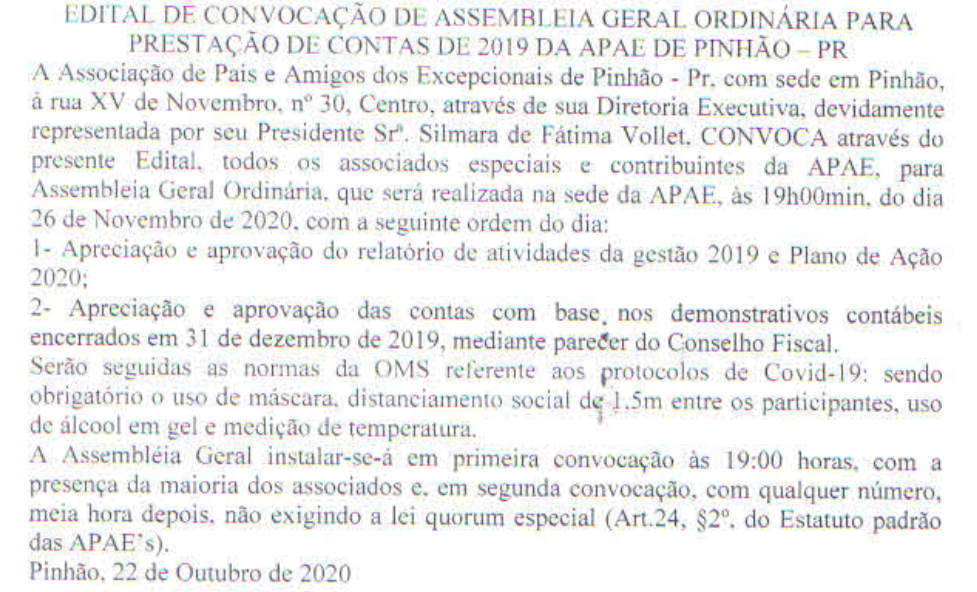 EDITAL DE CONVOCAÇÃO DE ASSEMBLEIA GERAL ORDINÁRIA PARA PRESTAÇÃO DE CONTAS DE 2019 DA APAE DE PINHÃO – PR

A Associação de Pais e Amigos dos Excepcionais de Pinhão - Pr. com sede em Pinhão, à rua XV de Novembro, nº 30, Centro, através de sua Diretoria Executiva, devidamente representada por seu Presidente Srª. Silmara de Fátima Vollet, CONVOCA através do presente Edital, todos os associados especiais e contribuintes da APAE, para Assembleia Geral Ordinária, que será realizada na sede da APAE, às 19h00min, do dia 26 de Novembro de 2020, com a seguinte ordem do dia:

1- Apreciação e aprovação do relatório de atividades da gestão 2019 e Plano de Ação 2020;

2- Apreciação e aprovação das contas com base nos demonstrativos contábeis encerrados em 31 de dezembro de 2019, mediante parecer do Conselho Fiscal.

Serão seguidas as normas da OMS referente aos protocolos de Covid-19: sendo obrigatório o uso de máscara, distanciamento social de 1.5m entre os participantes, uso de álcool em gel e medição de temperatura.

A Assembléia Geral instalar-se-á em primeira convocação às 19:00 horas, com a presença da maioria dos associados e, em segunda convocação, com qualquer número, meia hora depois, não exigindo a lei quorum especial (Art.24, §2º, do Estatuto padrão das APAE's).

Pinhão, 22 de Outubro de 2020